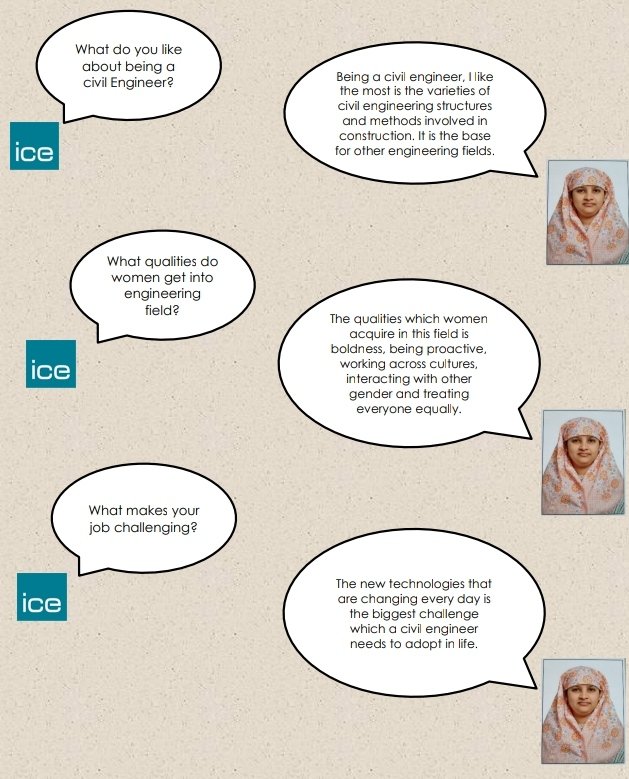 What do you like about being a civil Engineer?

ice

Being a civil engineer, I like the most is the varieties of civil engineering structures and methods involved in construction. It is the base for other engineering fields.

What qualities do women get into engineering field?

ice

The qualities which women acquire in this field is boldness, being proactive, working across cultures, interacting with other gender and treating everyone equally.

What makes your job challenging?

ice

The new technologies that are changing every day is the biggest challenge which a civil engineer needs to adopt in life.